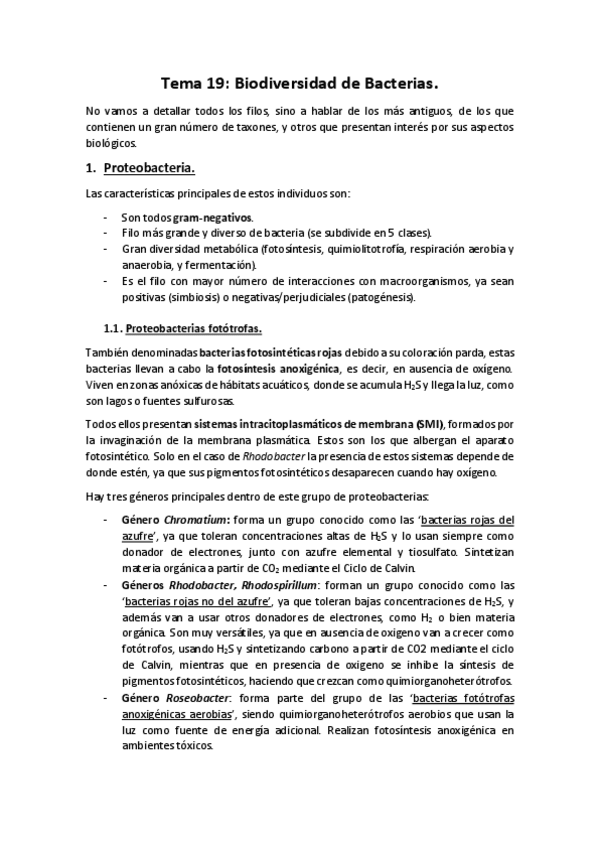 Tema 19: Biodiversidad de Bacterias.

No vamos a detallar todos los filos, sino a hablar de los más antiguos, de los que contienen un gran número de taxones, y otros que presentan interés por sus aspectos biológicos.

1. Proteobacteria.

Las características principales de estos individuos son:

- Son todos gram-negativos.
- Filo más grande y diverso de bacteria (se subdivide en 5 clases).
- Gran diversidad metabólica (fotosíntesis, quimiolitotrofía, respiración aerobia y anaerobia, y fermentación).
- Es el filo con mayor número de interacciones con macroorganismos, ya sean positivas (simbiosis) o negativas/perjudiciales (patogénesis).

1.1. Proteobacterias fotótrofas.

También denominadas bacterias fotosintéticas rojas debido a su coloración parda, estas bacterias llevan a cabo la fotosíntesis anoxigénica, es decir, en ausencia de oxígeno. Viven en zonas anóxicas de hábitats acuáticos, donde se acumula $H_2S$ y llega la luz, como son lagos o fuentes sulfurosas.

Todos ellos presentan sistemas intracitoplasmáticos de membrana (SMI), formados por la invaginación de la membrana plasmática. Estos son los que albergan el aparato fotosintético. Solo en el caso de Rhodobacter la presencia de estos sistemas depende de donde estén, ya que sus pigmentos fotosintéticos desaparecen cuando hay oxígeno.

Hay tres géneros principales dentro de este grupo de proteobacterias:

- Género Chromatium: forma un grupo conocido como las 'bacterias rojas del azufre', ya que toleran concentraciones altas de $H_2S$ y lo usan siempre como donador de electrones, junto con azufre elemental y tiosulfato. Sintetizan materia orgánica a partir de $CO_2$ mediante el Ciclo de Calvin.
- Géneros Rhodobacter, Rhodospirillum: forman un grupo conocido como las 'bacterias rojas no del azufre', ya que toleran bajas concentraciones de $H_2S$, y además van a usar otros donadores de electrones, como $H_2$ o bien materia orgánica. Son muy versátiles, ya que en ausencia de oxigeno van a crecer como fotótrofos, usando $H_2S$ y sintetizando carbono a partir de CO2 mediante el ciclo de Calvin, mientras que en presencia de oxigeno se inhibe la síntesis de pigmentos fotosintéticos, haciendo que crezcan como quimiorganoheterótrofos.
- Género Roseobacter: forma parte del grupo de las 'bacterias fotótrofas anoxigénicas aerobias', siendo quimiorganoheterótrofos aerobios que usan la luz como fuente de energía adicional. Realizan fotosíntesis anoxigénica en ambientes tóxicos.